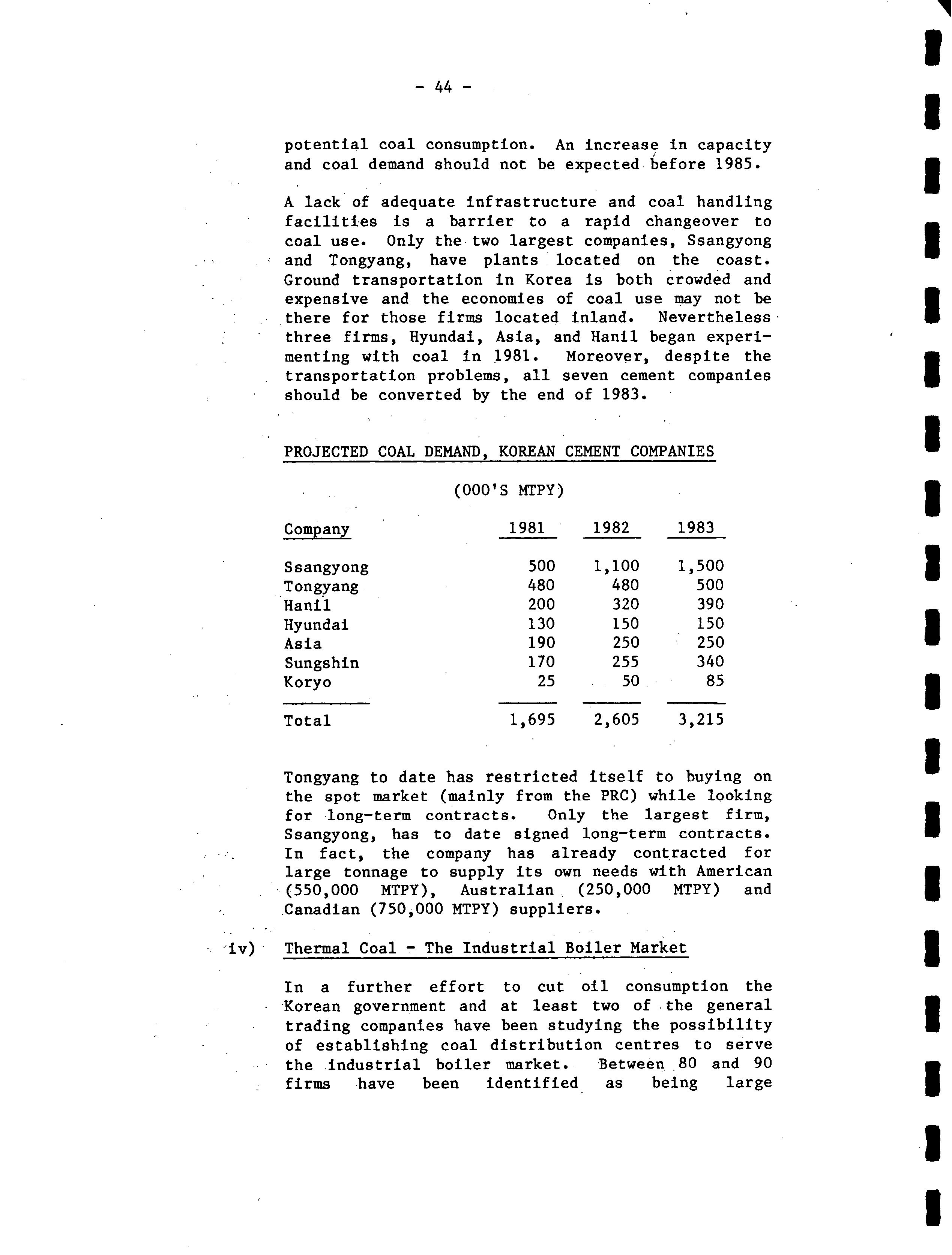 - 44 -

potential coal consumption. An increase in capacity and coal demand should not be expected before 1985.

A lack of adequate infrastructure and coal handling facilities is a barrier to a rapid changeover to coal use. Only the two largest companies, Ssangyong and Tongyang, have plants located on the coast. Ground transportation in Korea is both crowded and expensive and the economies of coal use may not be there for those firms located inland. Nevertheless three firms, Hyundai, Asia, and Hanil began experimenting with coal in 1981. Moreover, despite the transportation problems, all seven cement companies should be converted by the end of 1983.

PROJECTED COAL DEMAND, KOREAN CEMENT COMPANIES

(000'S MTPY)

| Company | 1981 | 1982 | 1983 |
|---|---|---|---|
| Ssangyong | 500 | 1,100 | 1,500 |
| Tongyang | 480 | 480 | 500 |
| Hanil | 200 | 320 | 390 |
| Hyundai | 130 | 150 | 150 |
| Asia | 190 | 250 | 250 |
| Sungshin | 170 | 255 | 340 |
| Koryo | 25 | 50 | 85 |
| Total | 1,695 | 2,605 | 3,215 |

Tongyang to date has restricted itself to buying on the spot market (mainly from the PRC) while looking for long-term contracts. Only the largest firm, Ssangyong, has to date signed long-term contracts. In fact, the company has already contracted for large tonnage to supply its own needs with American (550,000 MTPY), Australian (250,000 MTPY) and Canadian (750,000 MTPY) suppliers.

iv) Thermal Coal - The Industrial Boiler Market

In a further effort to cut oil consumption the Korean government and at least two of the general trading companies have been studying the possibility of establishing coal distribution centres to serve the industrial boiler market. Between 80 and 90 firms have been identified as being large